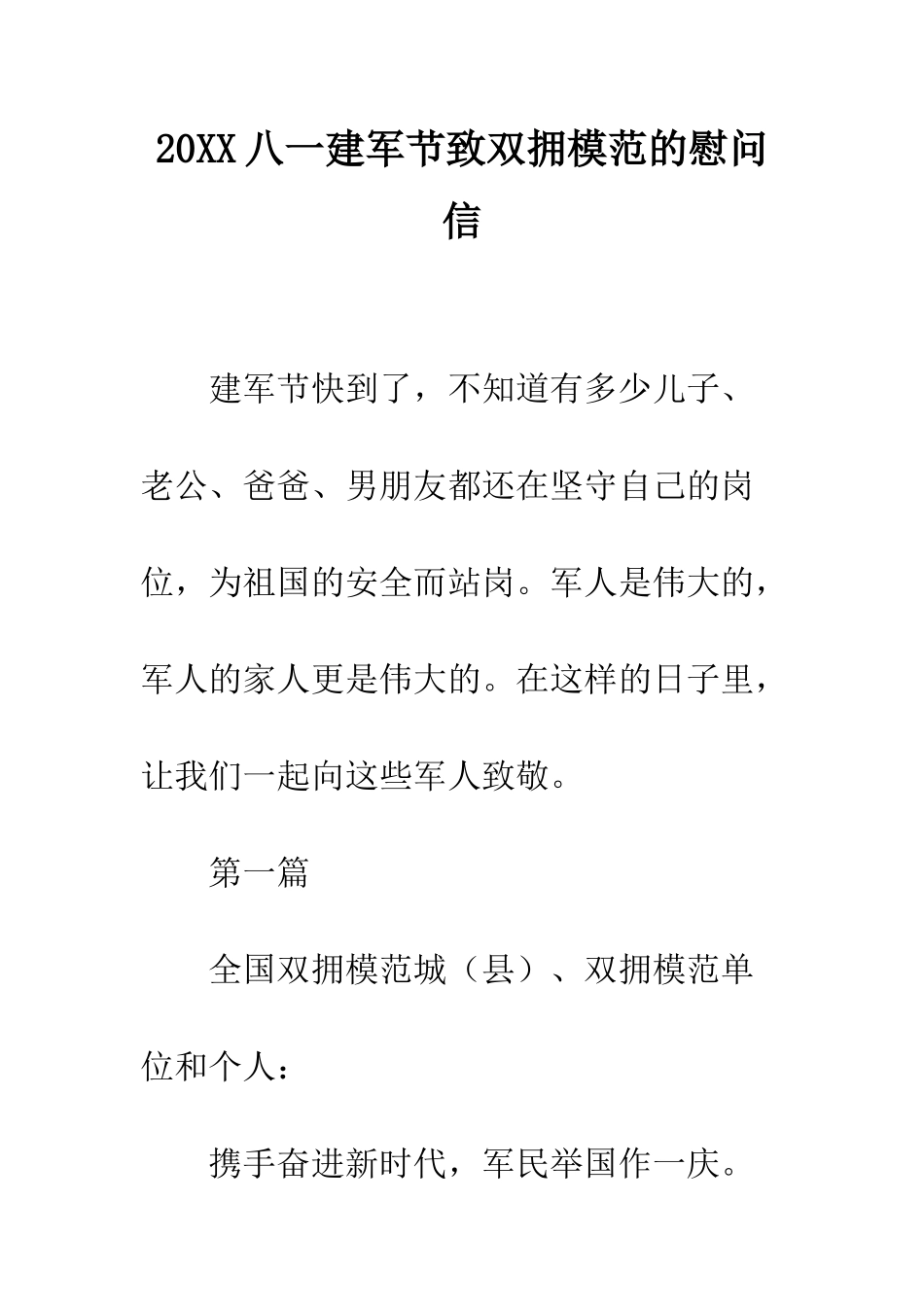 20XX 八一建军节致双拥模范的慰问信

建军节快到了，不知道有多少儿子、老公、爸爸、男朋友都还在坚守自己的岗位，为祖国的安全而站岗。军人是伟大的，军人的家人更是伟大的。在这样的日子里，让我们一起向这些军人致敬。

第一篇

全国双拥模范城（县）、双拥模范单位和个人：

携手奋进新时代，军民举国作一庆。